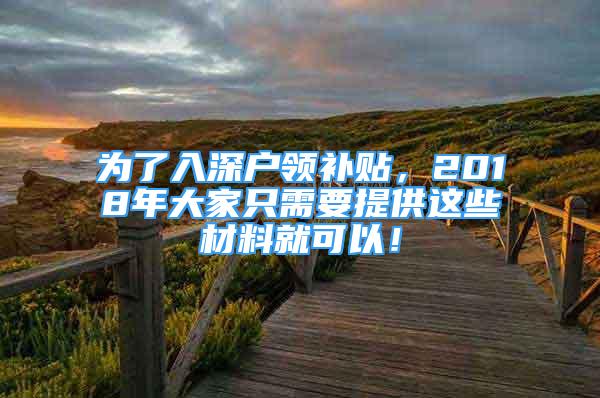 为了入深户领补贴，2018年大家只需要提供这些材料就可以！